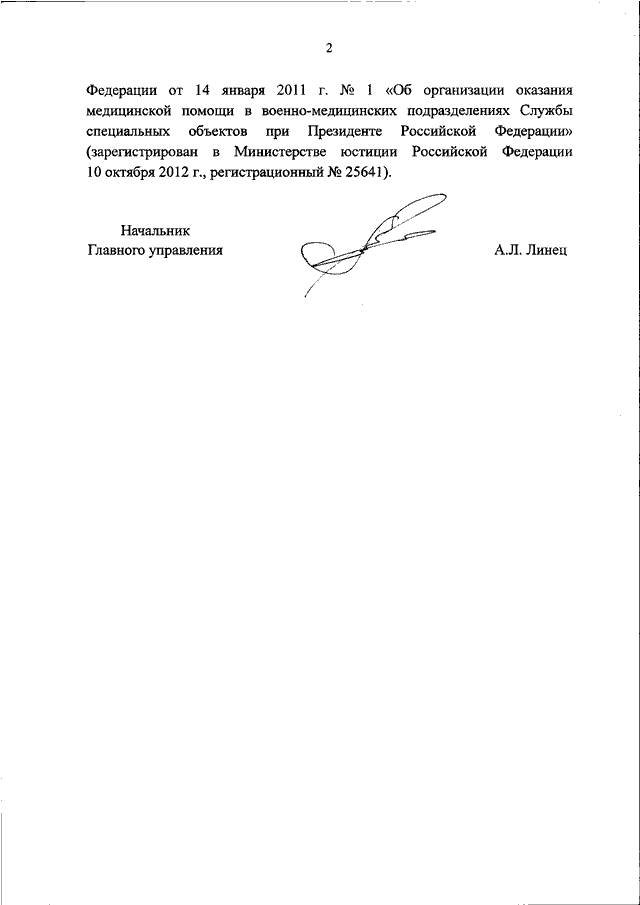 2

Федерации от 14 января 2011 г. № 1 «Об организации оказания медицинской помощи в военно-медицинских подразделениях Службы специальных объектов при Президенте Российской Федерации» (зарегистрирован в Министерстве юстиции Российской Федерации 10 октября 2012 г., регистрационный № 25641).

Начальник
Главного управления

А.Л. Линец